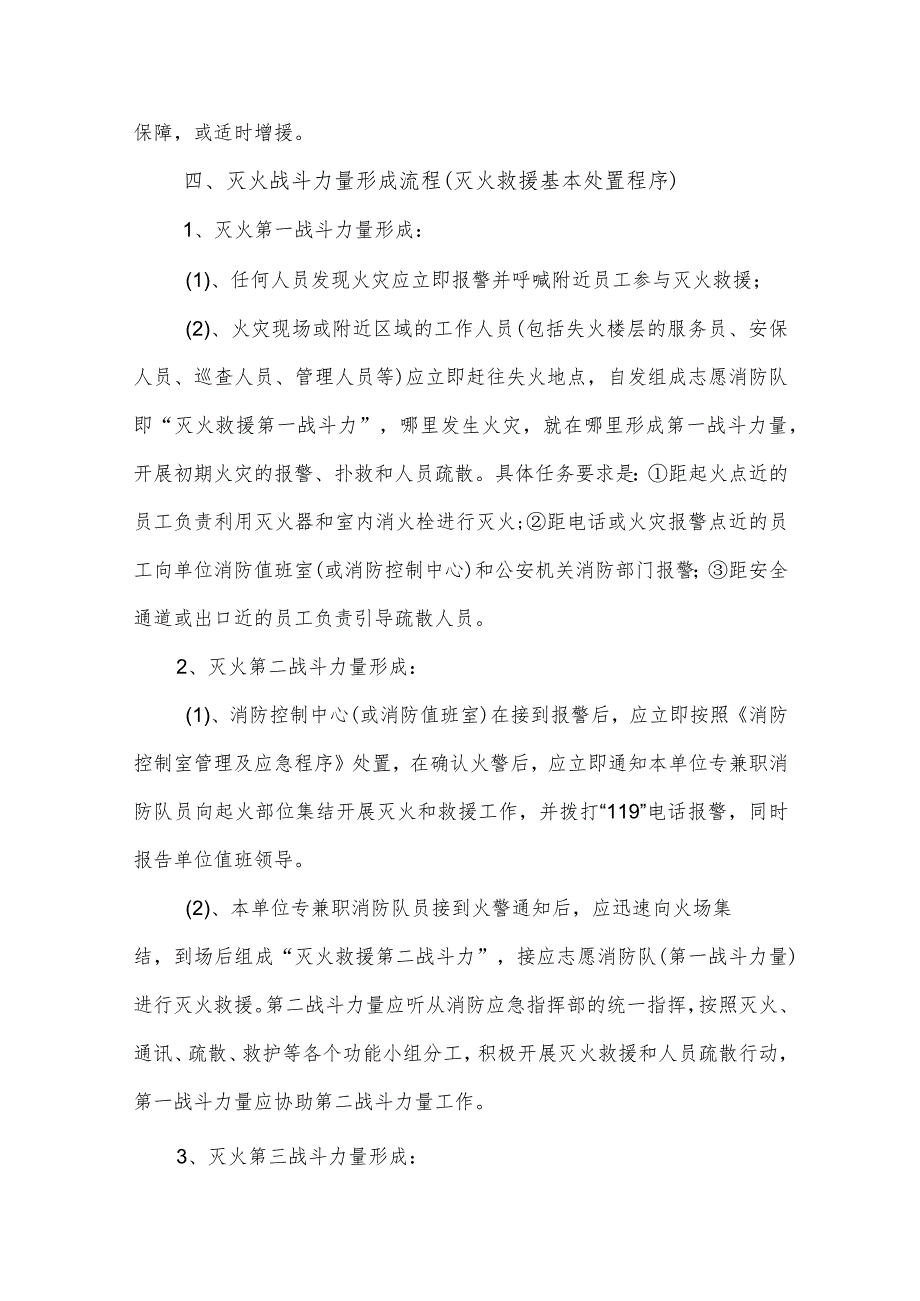 保障，或适时增援。

四、灭火战斗力量形成流程(灭火救援基本处置程序)

1、灭火第一战斗力量形成：

(1)、任何人员发现火灾应立即报警并呼喊附近员工参与灭火救援；

(2)、火灾现场或附近区域的工作人员(包括失火楼层的服务员、安保人员、巡查人员、管理人员等)应立即赶往失火地点，自发组成志愿消防队即“灭火救援第一战斗力”，哪里发生火灾，就在哪里形成第一战斗力量，开展初期火灾的报警、扑救和人员疏散。具体任务要求是:①距起火点近的员工负责利用灭火器和室内消火栓进行灭火;②距电话或火灾报警点近的员工向单位消防值班室(或消防控制中心)和公安机关消防部门报警;③距安全通道或出口近的员工负责引导疏散人员。

2、灭火第二战斗力量形成：

(1)、消防控制中心(或消防值班室)在接到报警后，应立即按照《消防控制室管理及应急程序》处置，在确认火警后，应立即通知本单位专兼职消防队员向起火部位集结开展灭火和救援工作，并拨打“119”电话报警，同时报告单位值班领导。

(2)、本单位专兼职消防队员接到火警通知后，应迅速向火场集结，到场后组成“灭火救援第二战斗力”，接应志愿消防队(第一战斗力量)进行灭火救援。第二战斗力量应听从消防应急指挥部的统一指挥，按照灭火、通讯、疏散、救护等各个功能小组分工，积极开展灭火救援和人员疏散行动，第一战斗力量应协助第二战斗力量工作。

3、灭火第三战斗力量形成：